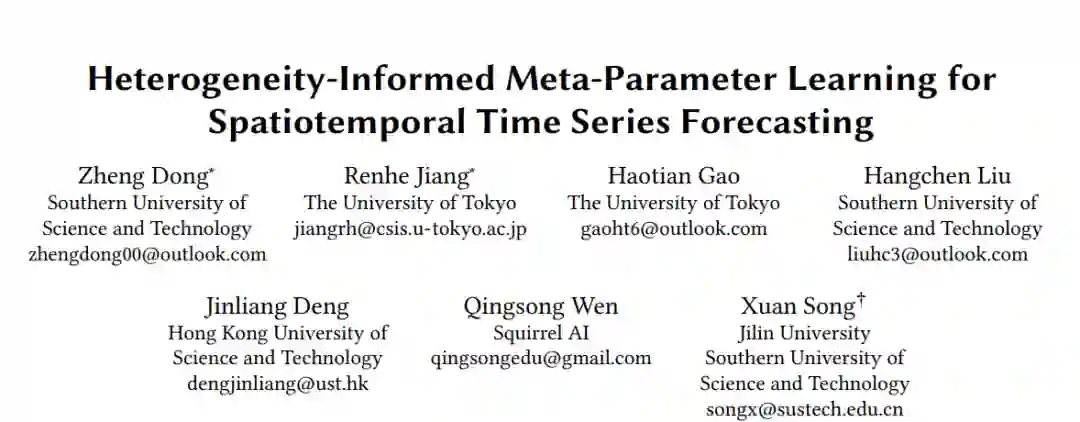 Heterogeneity-Informed Meta-Parameter Learning for Spatiotemporal Time Series Forecasting

Zheng Dong*
Southern University of Science and Technology
zhengdong00@outlook.com

Renhe Jiang*
The University of Tokyo
jiangrh@csis.u-tokyo.ac.jp

Haotian Gao
The University of Tokyo
gaoht6@outlook.com

Hangchen Liu
Southern University of Science and Technology
liuhc3@outlook.com

Jinliang Deng
Hong Kong University of Science and Technology
dengjinliang@ust.hk

Qingsong Wen
Squirrel AI
qingsongedu@gmail.com

Xuan Song†
Jilin University
Southern University of Science and Technology
songx@sustech.edu.cn